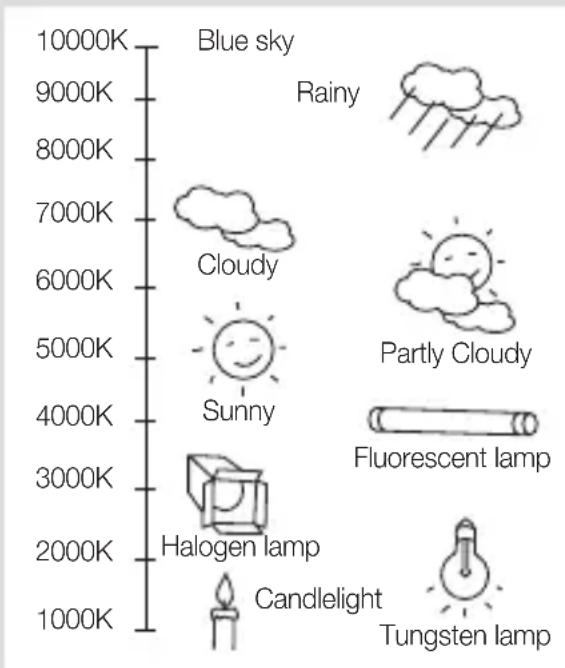 10000K
9000K
8000K
7000K
6000K
5000K
4000K
3000K
2000K
1000K

Blue sky
Rainy
Cloudy
Partly Cloudy
Sunny
Fluorescent lamp
Halogen lamp
Candlelight
Tungsten lamp